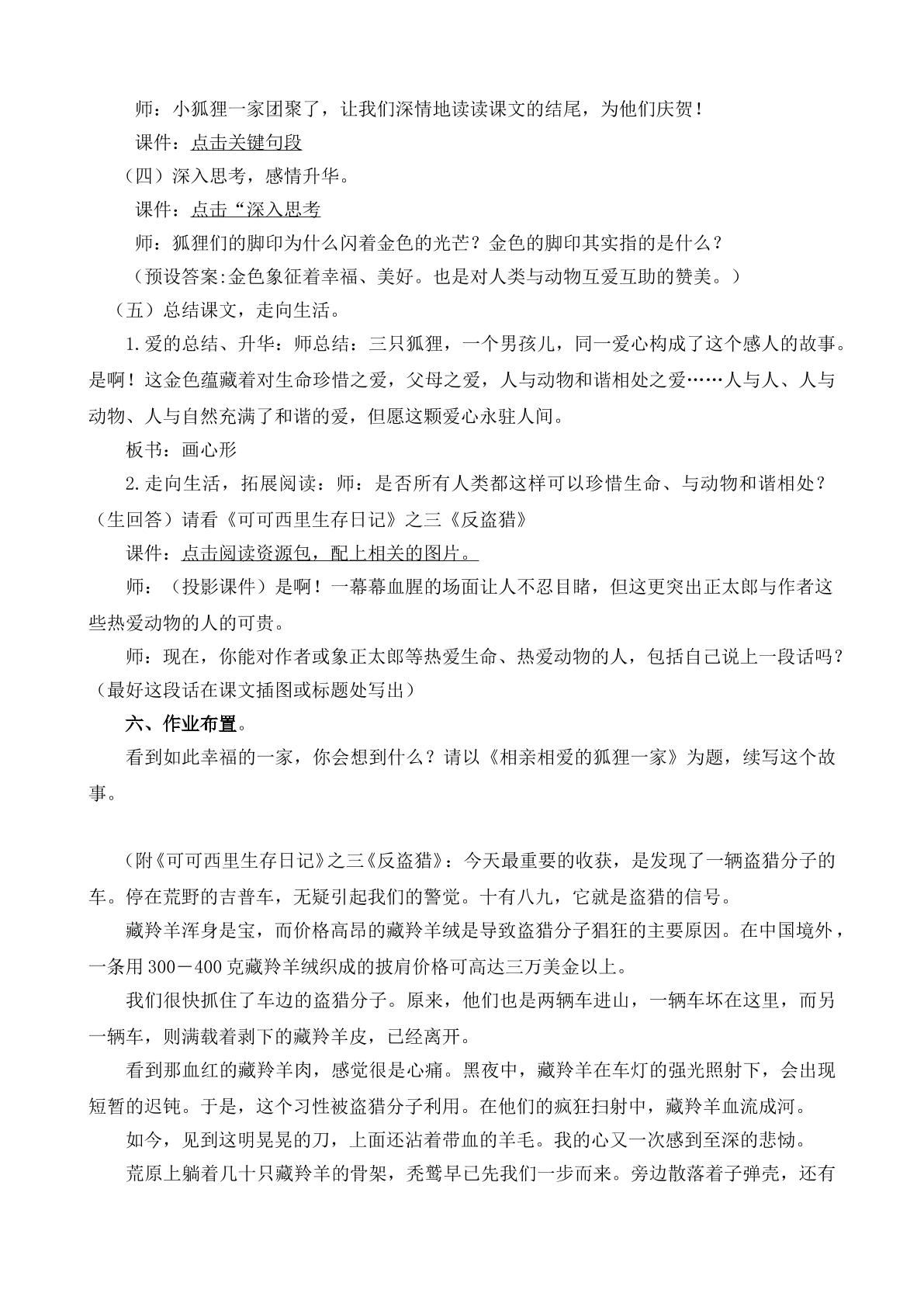 师：小狐狸一家团聚了，让我们深情地读读课文的结尾，为他们庆贺！

课件：点击关键句段

（四）深入思考，感情升华。

课件：点击“深入思考

师：狐狸们的脚印为什么闪着金色的光芒？金色的脚印其实指的是什么？

（预设答案:金色象征着幸福、美好。也是对人类与动物互爱互助的赞美。）

（五）总结课文，走向生活。

1.爱的总结、升华：师总结：三只狐狸，一个男孩儿，同一爱心构成了这个感人的故事。是啊！这金色蕴藏着对生命珍惜之爱，父母之爱，人与动物和谐相处之爱……人与人、人与动物、人与自然充满了和谐的爱，但愿这颗爱心永驻人间。

板书：画心形

2.走向生活，拓展阅读：师：是否所有人类都这样可以珍惜生命、与动物和谐相处？（生回答）请看《可可西里生存日记》之三《反盗猎》

课件：点击阅读资源包，配上相关的图片。

师：（投影课件）是啊！一幕幕血腥的场面让人不忍目睹，但这更突出正太郎与作者这些热爱动物的人的可贵。

师：现在，你能对作者或象正太郎等热爱生命、热爱动物的人，包括自己说上一段话吗？（最好这段话在课文插图或标题处写出）

六、作业布置。

看到如此幸福的一家，你会想到什么？请以《相亲相爱的狐狸一家》为题，续写这个故事。

（附《可可西里生存日记》之三《反盗猎》：今天最重要的收获，是发现了一辆盗猎分子的车。停在荒野的吉普车，无疑引起我们的警觉。十有八九，它就是盗猎的信号。

藏羚羊浑身是宝，而价格高昂的藏羚羊绒是导致盗猎分子猖狂的主要原因。在中国境外，一条用300－400克藏羚羊绒织成的披肩价格可高达三万美金以上。

我们很快抓住了车边的盗猎分子。原来，他们也是两辆车进山，一辆车坏在这里，而另一辆车，则满载着剥下的藏羚羊皮，已经离开。

看到那血红的藏羚羊肉，感觉很是心痛。黑夜中，藏羚羊在车灯的强光照射下，会出现短暂的迟钝。于是，这个习性被盗猎分子利用。在他们的疯狂扫射中，藏羚羊血流成河。

如今，见到这明晃晃的刀，上面还沾着带血的羊毛。我的心又一次感到至深的悲恸。

荒原上躺着几十只藏羚羊的骨架，秃鹫早已先我们一步而来。旁边散落着子弹壳，还有